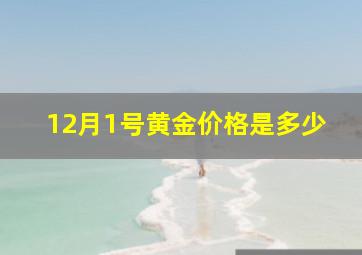 12月1号黄金价格是多少